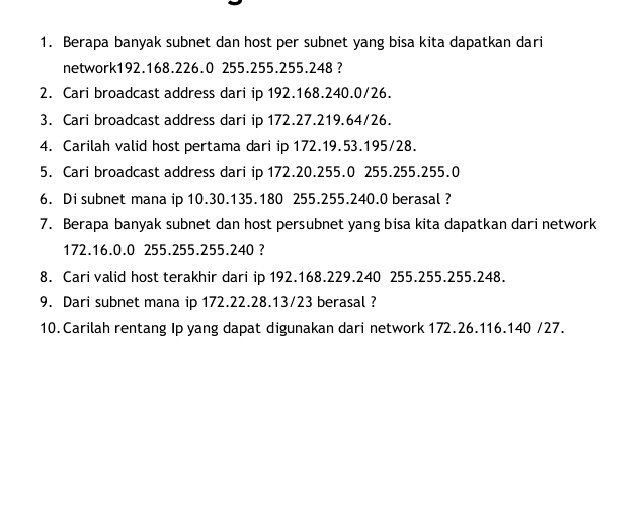 1. Berapa banyak subnet dan host per subnet yang bisa kita dapatkan dari network192.168.226.0 255.255.255.248 ?
2. Cari broadcast address dari ip 192.168.240.0/26.
3. Cari broadcast address dari ip 172.27.219.64/26.
4. Carilah valid host pertama dari ip 172.19.53.195/28.
5. Cari broadcast address dari ip 172.20.255.0 255.255.255.0
6. Di subnet mana ip 10.30.135.180 255.255.240.0 berasal ?
7. Berapa banyak subnet dan host persubnet yang bisa kita dapatkan dari network 172.16.0.0 255.255.255.240 ?
8. Cari valid host terakhir dari ip 192.168.229.240 255.255.255.248.
9. Dari subnet mana ip 172.22.28.13/23 berasal ?
10. Carilah rentang Ip yang dapat digunakan dari network 172.26.116.140 /27.